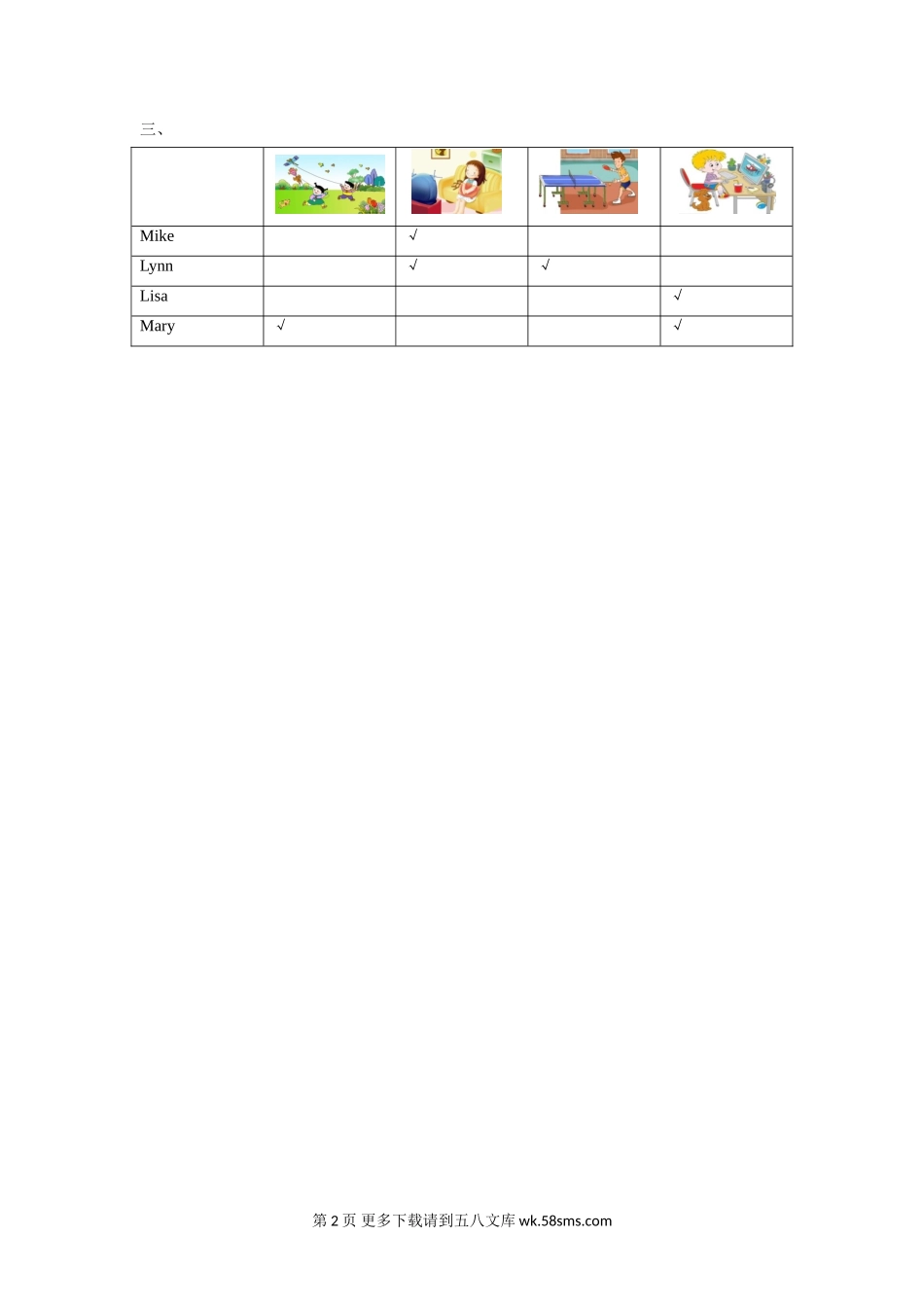 三、

|  |  |  |  |  |
|---|---|---|---|---|
| Mike |  | √ |  |  |
| Lynn |  | √ | √ |  |
| Lisa |  |  |  | √ |
| Mary | √ |  |  | √ |

第2页 更多下载请到五八文库wk.58sms.com